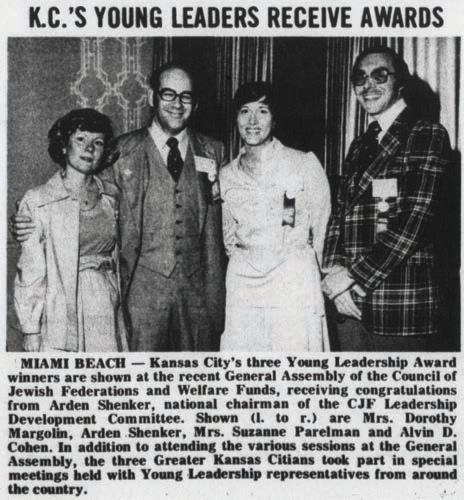 K.C.'S YOUNG LEADERS RECEIVE AWARDS

MIAMI BEACH — Kansas City's three Young Leadership Award winners are shown at the recent General Assembly of the Council of Jewish Federations and Welfare Funds, receiving congratulations from Arden Shenker, national chairman of the CJF Leadership Development Committee. Shown (l. to r.) are Mrs. Dorothy Margolin, Arden Shenker, Mrs. Suzanne Parelman and Alvin D. Cohen. In addition to attending the various sessions at the General Assembly, the three Greater Kansas Citians took part in special meetings held with Young Leadership representatives from around the country.